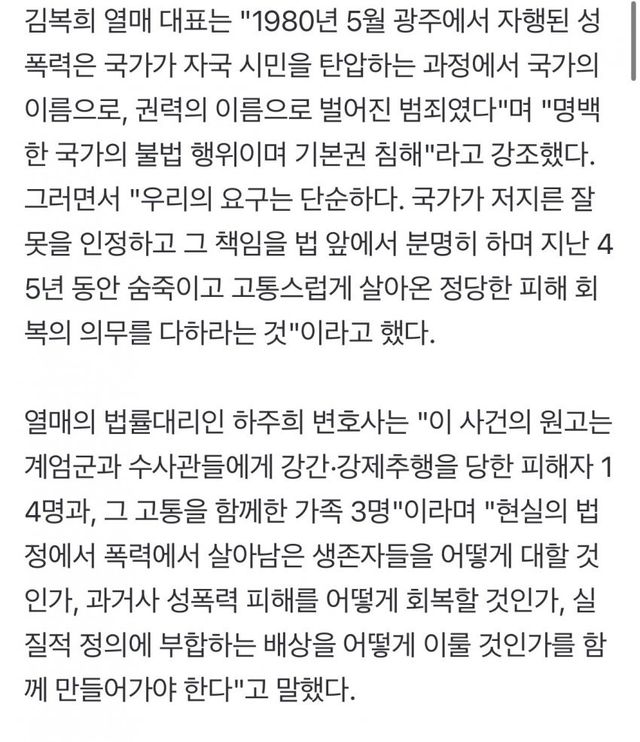 김복희 열매 대표는 "1980년 5월 광주에서 자행된 성폭력은 국가가 자국 시민을 탄압하는 과정에서 국가의 이름으로, 권력의 이름으로 벌어진 범죄였다"며 "명백한 국가의 불법 행위이며 기본권 침해"라고 강조했다. 그러면서 "우리의 요구는 단순하다. 국가가 저지른 잘못을 인정하고 그 책임을 법 앞에서 분명히 하며 지난 45년 동안 숨죽이고 고통스럽게 살아온 정당한 피해 회복의 의무를 다하라는 것"이라고 했다.

열매의 법률대리인 하주희 변호사는 "이 사건의 원고는 계엄군과 수사관들에게 강간·강제추행을 당한 피해자 14명과, 그 고통을 함께한 가족 3명"이라며 "현실의 법정에서 폭력에서 살아남은 생존자들을 어떻게 대할 것인가, 과거사 성폭력 피해를 어떻게 회복할 것인가, 실질적 정의에 부합하는 배상을 어떻게 이룰 것인가를 함께 만들어가야 한다"고 말했다.